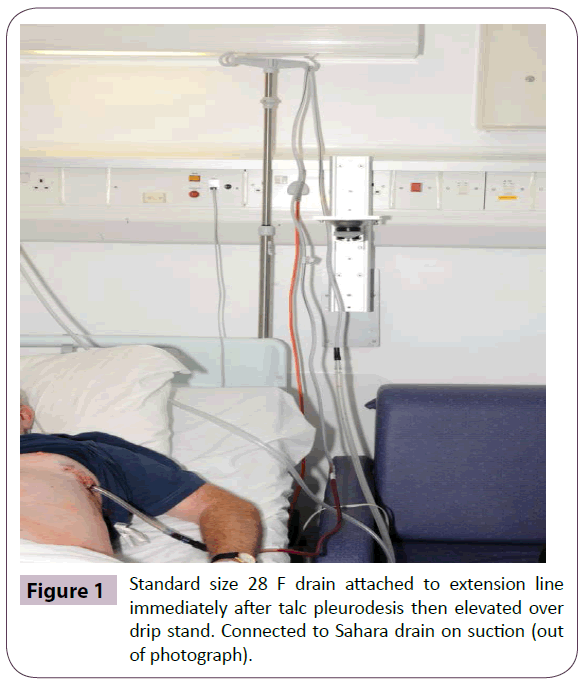 Figure 1 Standard size 28 F drain attached to extension line immediately after talc pleurodesis then elevated over drip stand. Connected to Sahara drain on suction (out of photograph).